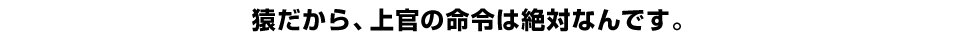 猿だから、上官の命令は絶対なんです。